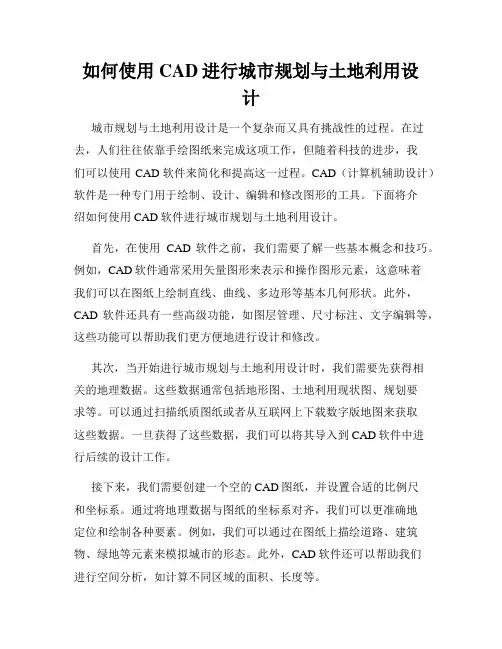 如何使用 CAD 进行城市规划与土地利用设计

城市规划与土地利用设计是一个复杂而又具有挑战性的过程。在过去，人们往往依靠手绘图纸来完成这项工作，但随着科技的进步，我们可以使用 CAD 软件来简化和提高这一过程。CAD（计算机辅助设计）软件是一种专门用于绘制、设计、编辑和修改图形的工具。下面将介绍如何使用 CAD 软件进行城市规划与土地利用设计。

首先，在使用 CAD 软件之前，我们需要了解一些基本概念和技巧。例如，CAD 软件通常采用矢量图形来表示和操作图形元素，这意味着我们可以在图纸上绘制直线、曲线、多边形等基本几何形状。此外，CAD 软件还具有一些高级功能，如图层管理、尺寸标注、文字编辑等，这些功能可以帮助我们更方便地进行设计和修改。

其次，当开始进行城市规划与土地利用设计时，我们需要先获得相关的地理数据。这些数据通常包括地形图、土地利用现状图、规划要求等。可以通过扫描纸质图纸或者从互联网上下载数字版地图来获取这些数据。一旦获得了这些数据，我们可以将其导入到 CAD 软件中进行后续的设计工作。

接下来，我们需要创建一个空的 CAD 图纸，并设置合适的比例尺和坐标系。通过将地理数据与图纸的坐标系对齐，我们可以更准确地定位和绘制各种要素。例如，我们可以通过在图纸上描绘道路、建筑物、绿地等元素来模拟城市的形态。此外，CAD 软件还可以帮助我们进行空间分析，如计算不同区域的面积、长度等。